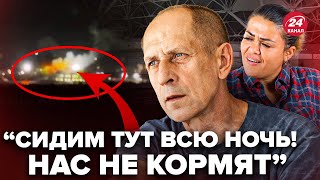 24 КАНАЛ

“СИДИМ ТУТ ВСЮ НОЧЬ! НАС НЕ КОРМЯТ”